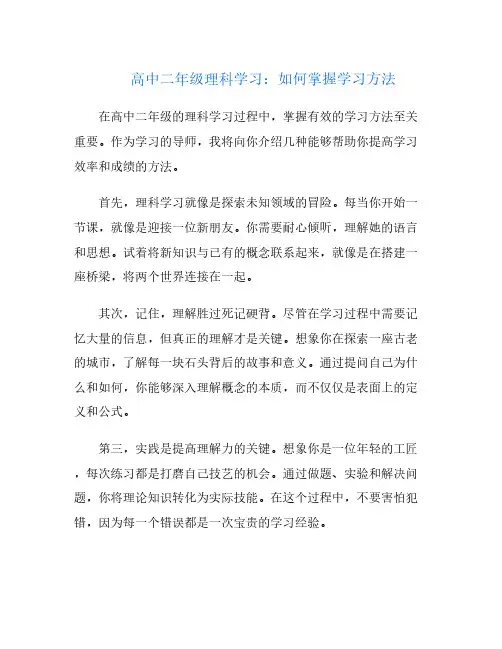 高中二年级理科学习：如何掌握学习方法

在高中二年级的理科学习过程中，掌握有效的学习方法至关重要。作为学习的导师，我将向你介绍几种能够帮助你提高学习效率和成绩的方法。

首先，理科学习就像是探索未知领域的冒险。每当你开始一节课，就像是迎接一位新朋友。你需要耐心倾听，理解她的语言和思想。试着将新知识与已有的概念联系起来，就像是在搭建一座桥梁，将两个世界连接在一起。

其次，记住，理解胜过死记硬背。尽管在学习过程中需要记忆大量的信息，但真正的理解才是关键。想象你在探索一座古老的城市，了解每一块石头背后的故事和意义。通过提问自己为什么和如何，你能够深入理解概念的本质，而不仅仅是表面上的定义和公式。

第三，实践是提高理解力的关键。想象你是一位年轻的工匠，每次练习都是打磨自己技艺的机会。通过做题、实验和解决问题，你将理论知识转化为实际技能。在这个过程中，不要害怕犯错，因为每一个错误都是一次宝贵的学习经验。